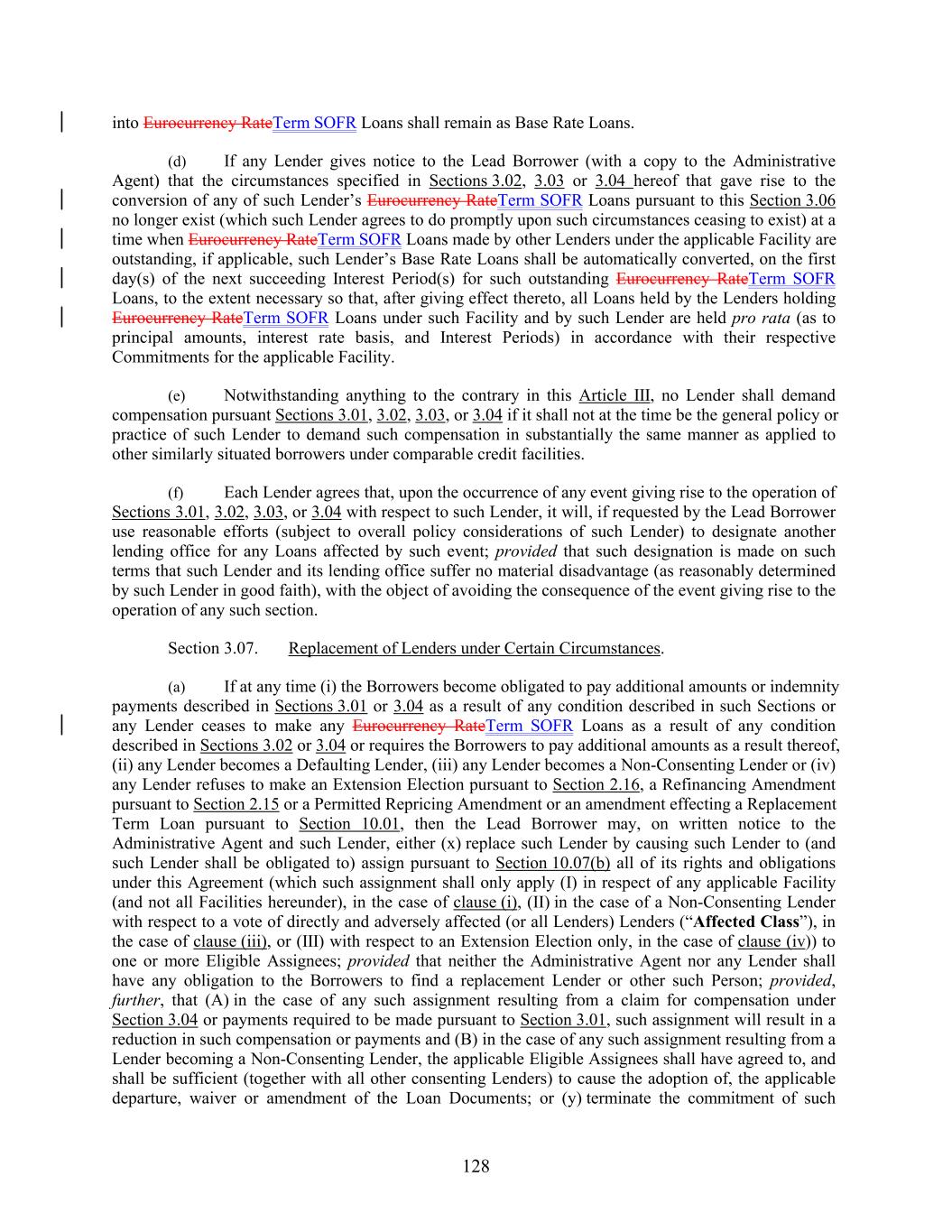 into Eurocurrency RateTerm SOFR Loans shall remain as Base Rate Loans.

(d) If any Lender gives notice to the Lead Borrower (with a copy to the Administrative Agent) that the circumstances specified in Sections 3.02, 3.03 or 3.04 hereof that gave rise to the conversion of any of such Lender's Eurocurrency RateTerm SOFR Loans pursuant to this Section 3.06 no longer exist (which such Lender agrees to do promptly upon such circumstances ceasing to exist) at a time when Eurocurrency RateTerm SOFR Loans made by other Lenders under the applicable Facility are outstanding, if applicable, such Lender's Base Rate Loans shall be automatically converted, on the first day(s) of the next succeeding Interest Period(s) for such outstanding Eurocurrency RateTerm SOFR Loans, to the extent necessary so that, after giving effect thereto, all Loans held by the Lenders holding Eurocurrency RateTerm SOFR Loans under such Facility and by such Lender are held pro rata (as to principal amounts, interest rate basis, and Interest Periods) in accordance with their respective Commitments for the applicable Facility.

(e) Notwithstanding anything to the contrary in this Article III, no Lender shall demand compensation pursuant Sections 3.01, 3.02, 3.03, or 3.04 if it shall not at the time be the general policy or practice of such Lender to demand such compensation in substantially the same manner as applied to other similarly situated borrowers under comparable credit facilities.

(f) Each Lender agrees that, upon the occurrence of any event giving rise to the operation of Sections 3.01, 3.02, 3.03, or 3.04 with respect to such Lender, it will, if requested by the Lead Borrower use reasonable efforts (subject to overall policy considerations of such Lender) to designate another lending office for any Loans affected by such event; provided that such designation is made on such terms that such Lender and its lending office suffer no material disadvantage (as reasonably determined by such Lender in good faith), with the object of avoiding the consequence of the event giving rise to the operation of any such section.

Section 3.07. Replacement of Lenders under Certain Circumstances.

(a) If at any time (i) the Borrowers become obligated to pay additional amounts or indemnity payments described in Sections 3.01 or 3.04 as a result of any condition described in such Sections or any Lender ceases to make any Eurocurrency RateTerm SOFR Loans as a result of any condition described in Sections 3.02 or 3.04 or requires the Borrowers to pay additional amounts as a result thereof, (ii) any Lender becomes a Defaulting Lender, (iii) any Lender becomes a Non-Consenting Lender or (iv) any Lender refuses to make an Extension Election pursuant to Section 2.16, a Refinancing Amendment pursuant to Section 2.15 or a Permitted Repricing Amendment or an amendment effecting a Replacement Term Loan pursuant to Section 10.01, then the Lead Borrower may, on written notice to the Administrative Agent and such Lender, either (x) replace such Lender by causing such Lender to (and such Lender shall be obligated to) assign pursuant to Section 10.07(b) all of its rights and obligations under this Agreement (which such assignment shall only apply (I) in respect of any applicable Facility (and not all Facilities hereunder), in the case of clause (i), (II) in the case of a Non-Consenting Lender with respect to a vote of directly and adversely affected (or all Lenders) Lenders ("Affected Class"), in the case of clause (iii), or (III) with respect to an Extension Election only, in the case of clause (iv)) to one or more Eligible Assignees; provided that neither the Administrative Agent nor any Lender shall have any obligation to the Borrowers to find a replacement Lender or other such Person; provided, further, that (A) in the case of any such assignment resulting from a claim for compensation under Section 3.04 or payments required to be made pursuant to Section 3.01, such assignment will result in a reduction in such compensation or payments and (B) in the case of any such assignment resulting from a Lender becoming a Non-Consenting Lender, the applicable Eligible Assignees shall have agreed to, and shall be sufficient (together with all other consenting Lenders) to cause the adoption of, the applicable departure, waiver or amendment of the Loan Documents; or (y) terminate the commitment of such

128